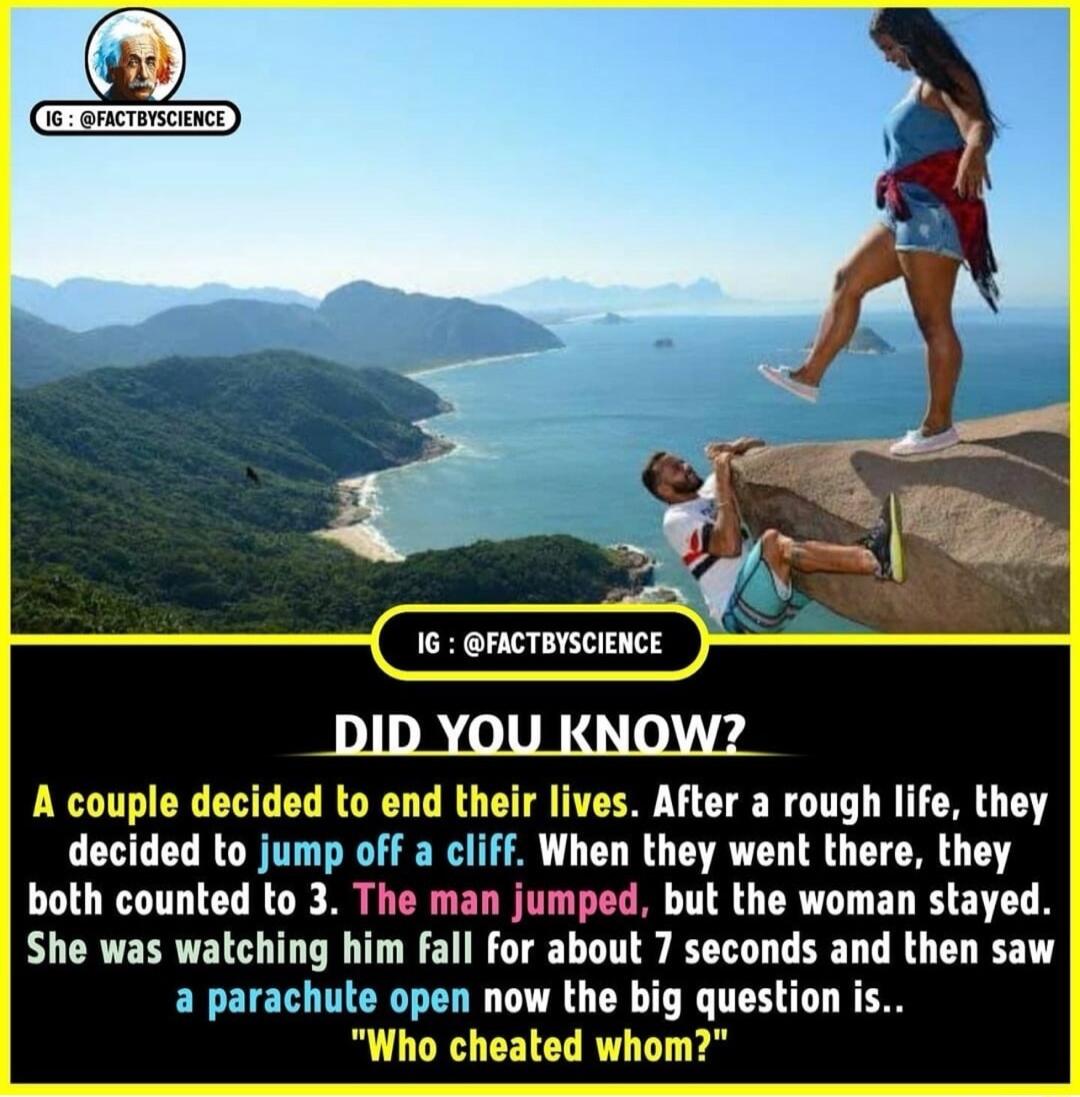 IG : @FACTBYSCIENCE

IG : @FACTBYSCIENCE

DID YOU KNOW?

A couple decided to end their lives. After a rough life, they decided to jump off a cliff. When they went there, they both counted to 3. The man jumped, but the woman stayed. She was watching him fall for about 7 seconds and then saw a parachute open now the big question is.. "Who cheated whom?"